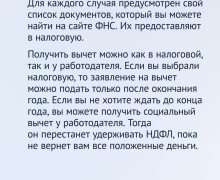 Для каждого случая предусмотрен свой список документов, который вы можете найти на сайте ФНС. Их предоставляют в налоговую.

Получить вычет можно как в налоговой, так и у работодателя. Если вы выбрали налоговую, то заявление на вычет можно подать только после окончания года. Если вы не хотите ждать до конца года, вы можете получить социальный вычет у работодателя. Тогда он перестанет удерживать НДФЛ, пока не вернет вам все положенные деньги.